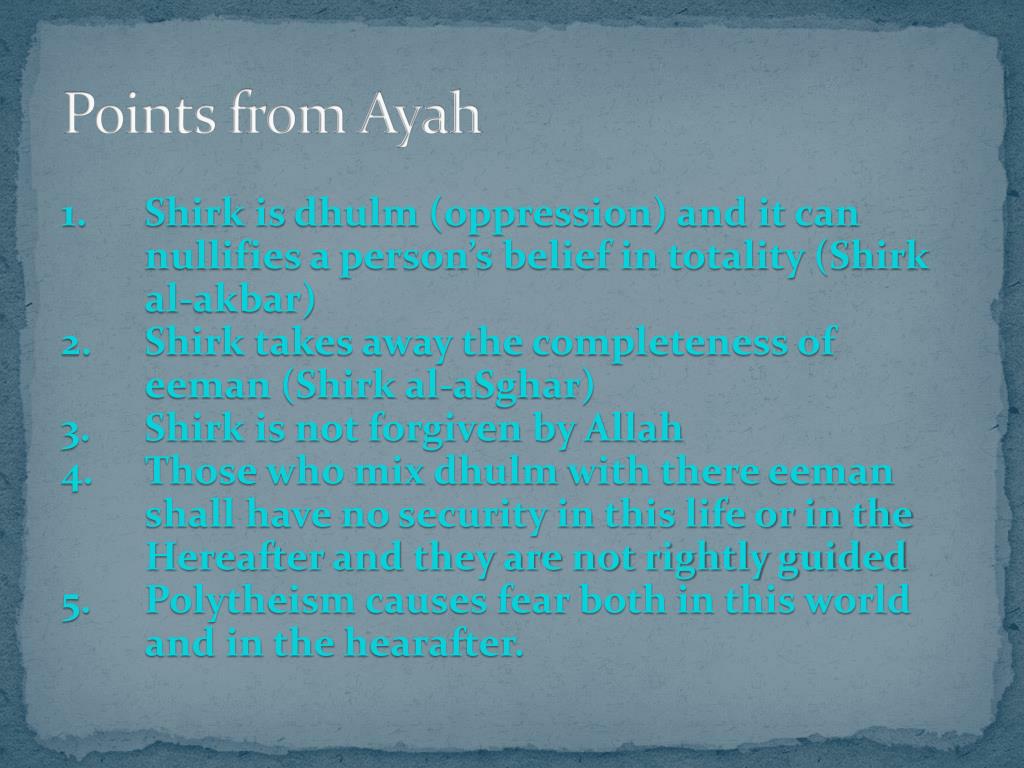 Points from Ayah

1. Shirk is dhulm (oppression) and it can nullifies a person's belief in totality (Shirk al-akbar)
2. Shirk takes away the completeness of eeman (Shirk al-aSghar)
3. Shirk is not forgiven by Allah
4. Those who mix dhulm with there eeman shall have no security in this life or in the Hereafter and they are not rightly guided
5. Polytheism causes fear both in this world and in the hearafter.